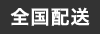 全国配送